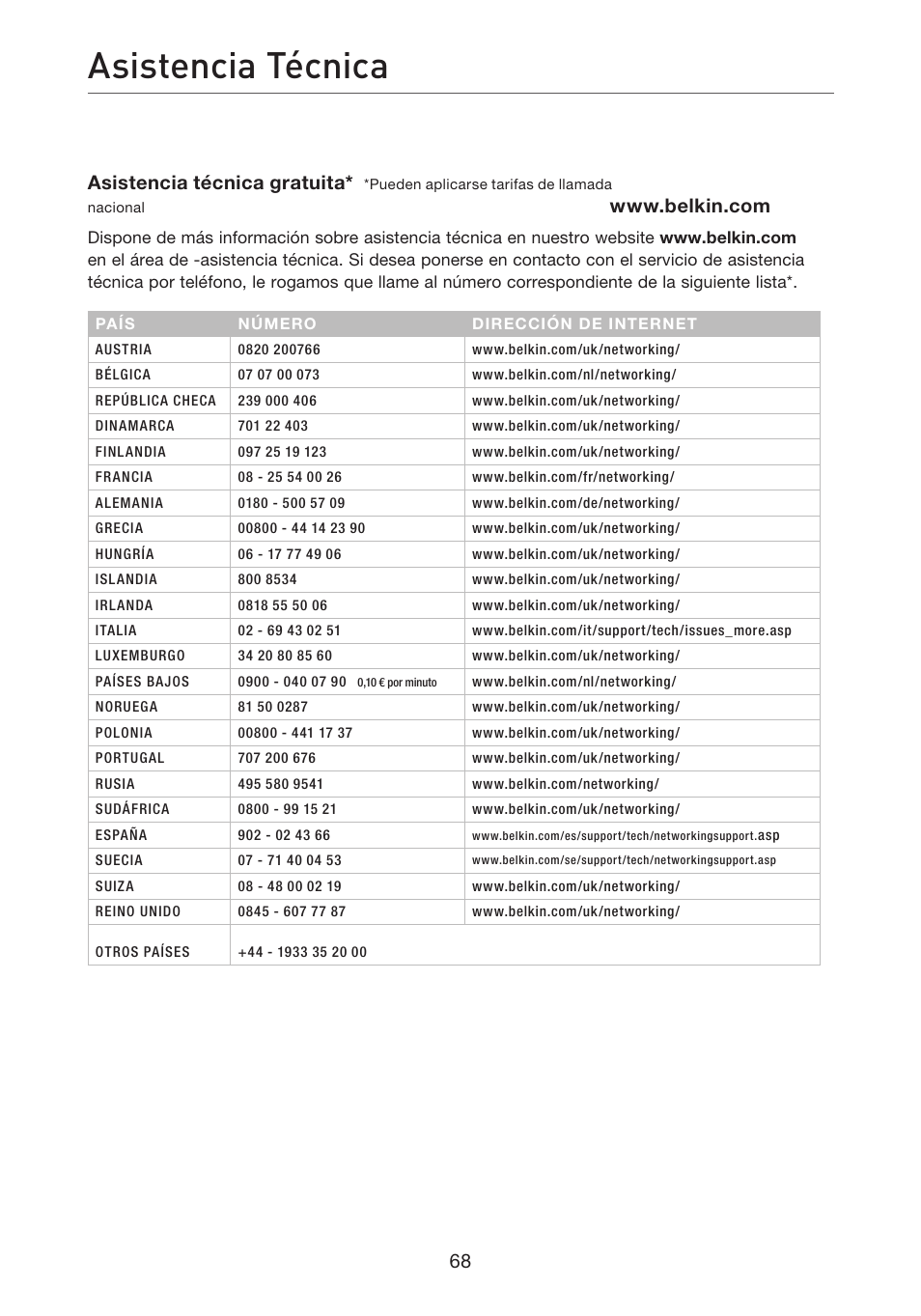 Asistencia Técnica

Asistencia técnica gratuita* *Pueden aplicarse tarifas de llamada nacional

www.belkin.com

Dispone de más información sobre asistencia técnica en nuestro website www.belkin.com en el área de -asistencia técnica. Si desea ponerse en contacto con el servicio de asistencia técnica por teléfono, le rogamos que llame al número correspondiente de la siguiente lista*.

| PAÍS | NÚMERO | DIRECCIÓN DE INTERNET |
|---|---|---|
| AUSTRIA | 0820 200766 | www.belkin.com/uk/networking/ |
| BÉLGICA | 07 07 00 073 | www.belkin.com/nl/networking/ |
| REPÚBLICA CHECA | 239 000 406 | www.belkin.com/uk/networking/ |
| DINAMARCA | 701 22 403 | www.belkin.com/uk/networking/ |
| FINLANDIA | 097 25 19 123 | www.belkin.com/uk/networking/ |
| FRANCIA | 08 - 25 54 00 26 | www.belkin.com/fr/networking/ |
| ALEMANIA | 0180 - 500 57 09 | www.belkin.com/de/networking/ |
| GRECIA | 00800 - 44 14 23 90 | www.belkin.com/uk/networking/ |
| HUNGRÍA | 06 - 17 77 49 06 | www.belkin.com/uk/networking/ |
| ISLANDIA | 800 8534 | www.belkin.com/uk/networking/ |
| IRLANDA | 0818 55 50 06 | www.belkin.com/uk/networking/ |
| ITALIA | 02 - 69 43 02 51 | www.belkin.com/it/support/tech/issues_more.asp |
| LUXEMBURGO | 34 20 80 85 60 | www.belkin.com/uk/networking/ |
| PAÍSES BAJOS | 0900 - 040 07 90 0,10 € por minuto | www.belkin.com/nl/networking/ |
| NORUEGA | 81 50 0287 | www.belkin.com/uk/networking/ |
| POLONIA | 00800 - 441 17 37 | www.belkin.com/uk/networking/ |
| PORTUGAL | 707 200 676 | www.belkin.com/uk/networking/ |
| RUSIA | 495 580 9541 | www.belkin.com/networking/ |
| SUDÁFRICA | 0800 - 99 15 21 | www.belkin.com/uk/networking/ |
| ESPAÑA | 902 - 02 43 66 | www.belkin.com/es/support/tech/networkingsupport.asp |
| SUECIA | 07 - 71 40 04 53 | www.belkin.com/se/support/tech/networkingsupport.asp |
| SUIZA | 08 - 48 00 02 19 | www.belkin.com/uk/networking/ |
| REINO UNIDO | 0845 - 607 77 87 | www.belkin.com/uk/networking/ |
| OTROS PAÍSES | +44 - 1933 35 20 00 | |

68